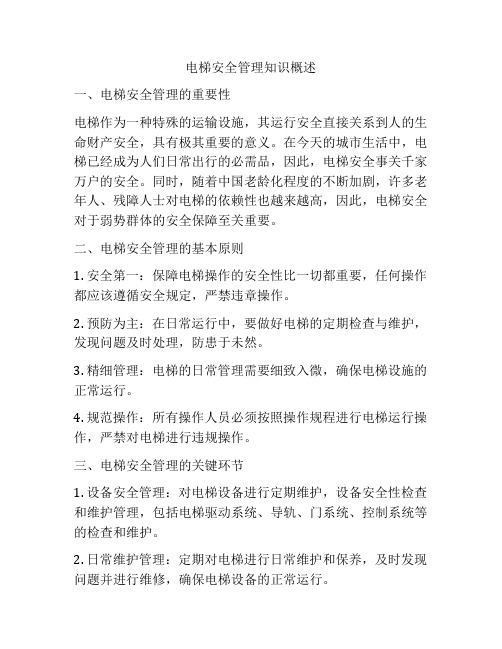 电梯安全管理知识概述

一、电梯安全管理的重要性

电梯作为一种特殊的运输设施，其运行安全直接关系到人的生命财产安全，具有极其重要的意义。在今天的城市生活中，电梯已经成为人们日常出行的必需品，因此，电梯安全事关千家万户的安全。同时，随着中国老龄化程度的不断加剧，许多老年人、残障人士对电梯的依赖性也越来越高，因此，电梯安全对于弱势群体的安全保障至关重要。

二、电梯安全管理的基本原则

1. 安全第一：保障电梯操作的安全性比一切都重要，任何操作都应该遵循安全规定，严禁违章操作。

2. 预防为主：在日常运行中，要做好电梯的定期检查与维护，发现问题及时处理，防患于未然。

3. 精细管理：电梯的日常管理需要细致入微，确保电梯设施的正常运行。

4. 规范操作：所有操作人员必须按照操作规程进行电梯运行操作，严禁对电梯进行违规操作。

三、电梯安全管理的关键环节

1. 设备安全管理：对电梯设备进行定期维护，设备安全性检查和维护管理，包括电梯驱动系统、导轨、门系统、控制系统等的检查和维护。

2. 日常维护管理：定期对电梯进行日常维护和保养，及时发现问题并进行维修，确保电梯设备的正常运行。